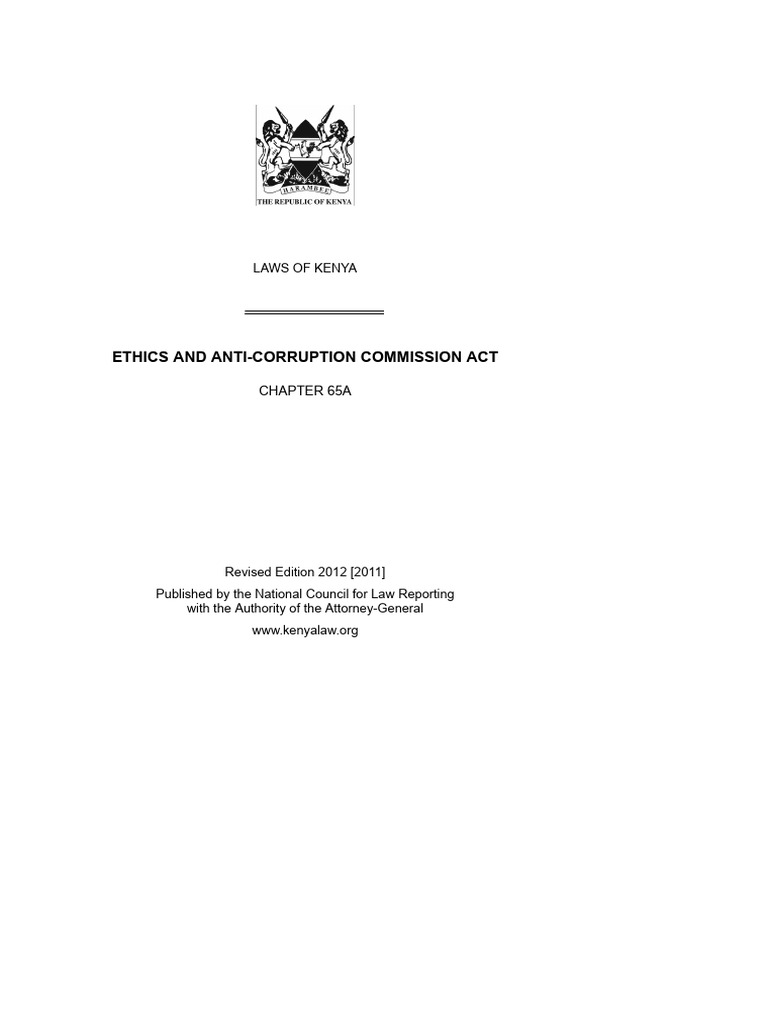 HARAMBEE
THE REPUBLIC OF KENYA

LAWS OF KENYA

ETHICS AND ANTI-CORRUPTION COMMISSION ACT

CHAPTER 65A

Revised Edition 2012 [2011]
Published by the National Council for Law Reporting with the Authority of the Attorney-General
www.kenyalaw.org